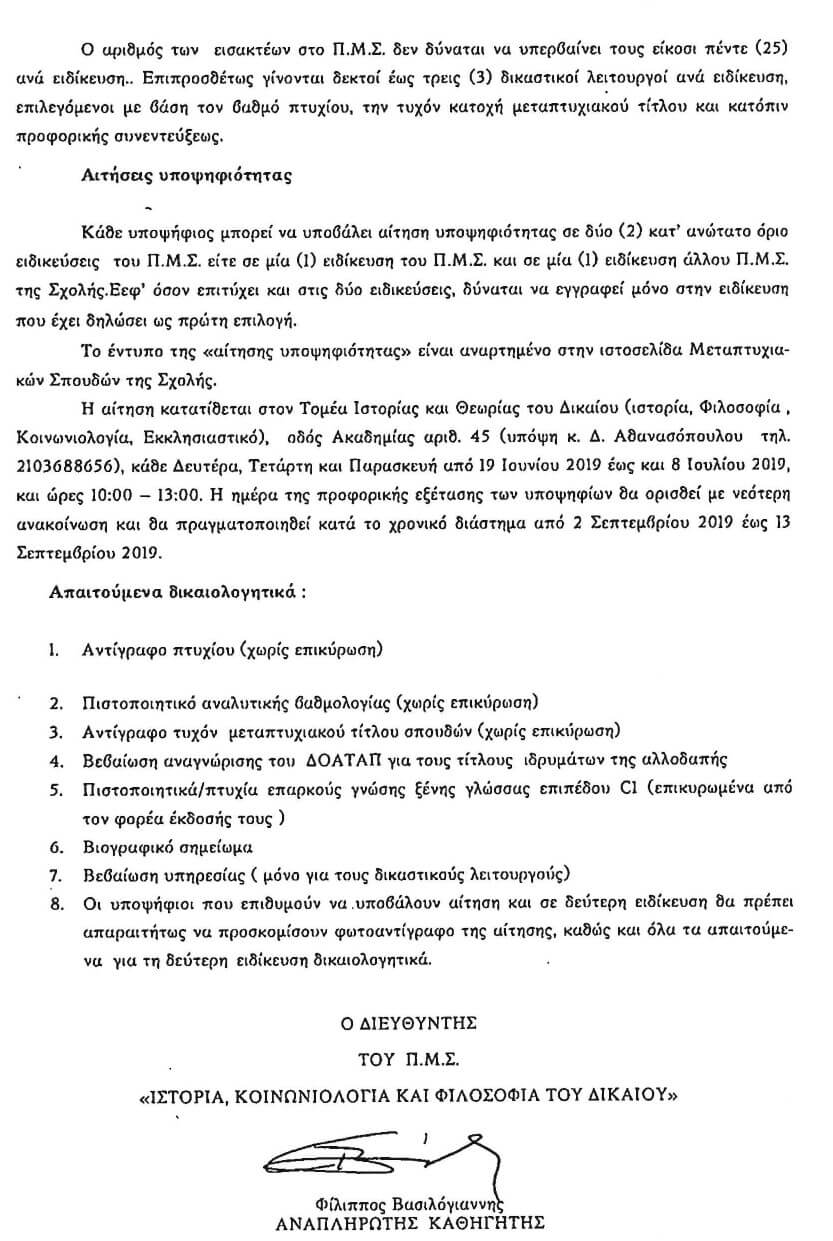 Ο αριθμός των εισακτέων στο Π.Μ.Σ. δεν δύναται να υπερβαίνει τους είκοσι πέντε (25) ανά ειδίκευση.. Επιπροσθέτως γίνονται δεκτοί έως τρεις (3) δικαστικοί λειτουργοί ανά ειδίκευση, επιλεγόμενοι με βάση τον βαθμό πτυχίου, την τυχόν κατοχή μεταπτυχιακού τίτλου και κατόπιν προφορικής συνεντεύξεως.

Αιτήσεις υποψηφιότητας

Κάθε υποψήφιος μπορεί να υποβάλει αίτηση υποψηφιότητας σε δύο (2) κατ' ανώτατο όριο ειδικεύσεις του Π.Μ.Σ. είτε σε μία (1) ειδίκευση του Π.Μ.Σ. και σε μία (1) ειδίκευση άλλου Π.Μ.Σ. της Σχολής.Εεφ' όσον επιτύχει και στις δύο ειδικεύσεις, δύναται να εγγραφεί μόνο στην ειδίκευση που έχει δηλώσει ως πρώτη επιλογή.

Το έντυπο της «αίτησης υποψηφιότητας» είναι αναρτημένο στην ιστοσελίδα Μεταπτυχιακών Σπουδών της Σχολής.

Η αίτηση κατατίθεται στον Τομέα Ιστορίας και Θεωρίας του Δικαίου (ιστορία, Φιλοσοφία , Κοινωνιολογία, Εκκλησιαστικό), οδός Ακαδημίας αριθ. 45 (υπόψη κ. Δ. Αθανασόπουλου τηλ. 2103688656), κάθε Δευτέρα, Τετάρτη και Παρασκευή από 19 Ιουνίου 2019 έως και 8 Ιουλίου 2019, και ώρες 10:00 – 13:00. Η ημέρα της προφορικής εξέτασης των υποψηφίων θα ορισθεί με νεότερη ανακοίνωση και θα πραγματοποιηθεί κατά το χρονικό διάστημα από 2 Σεπτεμβρίου 2019 έως 13 Σεπτεμβρίου 2019.

Απαιτούμενα δικαιολογητικά :

1. Αντίγραφο πτυχίου (χωρίς επικύρωση)
2. Πιστοποιητικό αναλυτικής βαθμολογίας (χωρίς επικύρωση)
3. Αντίγραφο τυχόν μεταπτυχιακού τίτλου σπουδών (χωρίς επικύρωση)
4. Βεβαίωση αναγνώρισης του ΔΟΑΤΑΠ για τους τίτλους ιδρυμάτων της αλλοδαπής
5. Πιστοποιητικά/πτυχία επαρκούς γνώσης ξένης γλώσσας επιπέδου C1 (επικυρωμένα από τον φορέα έκδοσής τους )
6. Βιογραφικό σημείωμα
7. Βεβαίωση υπηρεσίας ( μόνο για τους δικαστικούς λειτουργούς)
8. Οι υποψήφιοι που επιθυμούν να υποβάλουν αίτηση και σε δεύτερη ειδίκευση θα πρέπει απαραιτήτως να προσκομίσουν φωτοαντίγραφο της αίτησης, καθώς και όλα τα απαιτούμενα για τη δεύτερη ειδίκευση δικαιολογητικά.

Ο ΔΙΕΥΘΥΝΤΗΣ
ΤΟΥ Π.Μ.Σ.
«ΙΣΤΟΡΙΑ, ΚΟΙΝΩΝΙΟΛΟΓΙΑ ΚΑΙ ΦΙΛΟΣΟΦΙΑ ΤΟΥ ΔΙΚΑΙΟΥ»

Φίλιππος Βασιλόγιαννης
ΑΝΑΠΛΗΡΩΤΗΣ ΚΑΘΗΓΗΤΗΣ